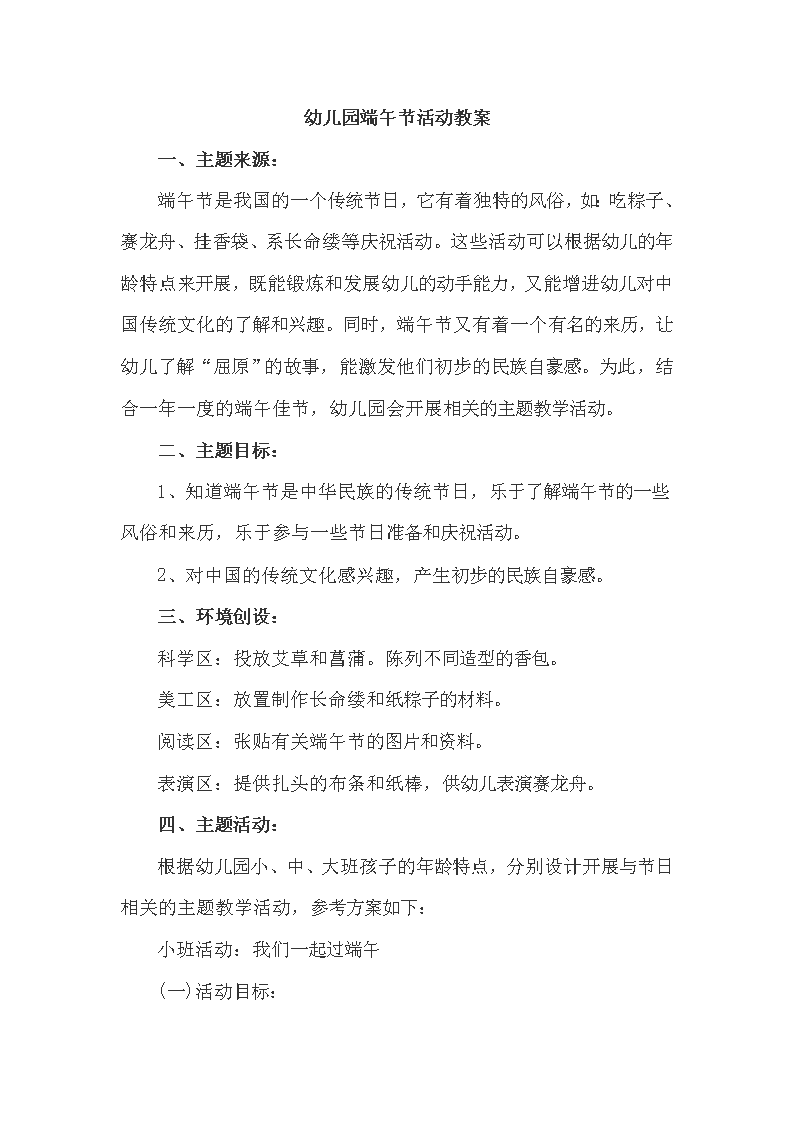 幼儿园端午节活动教案

一、主题来源：

端午节是我国的一个传统节日，它有着独特的风俗，如:吃粽子、赛龙舟、挂香袋、系长命缕等庆祝活动。这些活动可以根据幼儿的年龄特点来开展，既能锻炼和发展幼儿的动手能力，又能增进幼儿对中国传统文化的了解和兴趣。同时，端午节又有着一个有名的来历，让幼儿了解“屈原”的故事，能激发他们初步的民族自豪感。为此，结合一年一度的端午佳节，幼儿园会开展相关的主题教学活动。

二、主题目标：

1、知道端午节是中华民族的传统节日，乐于了解端午节的一些风俗和来历，乐于参与一些节日准备和庆祝活动。

2、对中国的传统文化感兴趣，产生初步的民族自豪感。

三、环境创设：

科学区：投放艾草和菖蒲。陈列不同造型的香包。

美工区：放置制作长命缕和纸粽子的材料。

阅读区：张贴有关端午节的图片和资料。

表演区：提供扎头的布条和纸棒，供幼儿表演赛龙舟。

四、主题活动：

根据幼儿园小、中、大班孩子的年龄特点，分别设计开展与节日相关的主题教学活动，参考方案如下：

小班活动：我们一起过端午

(一)活动目标：